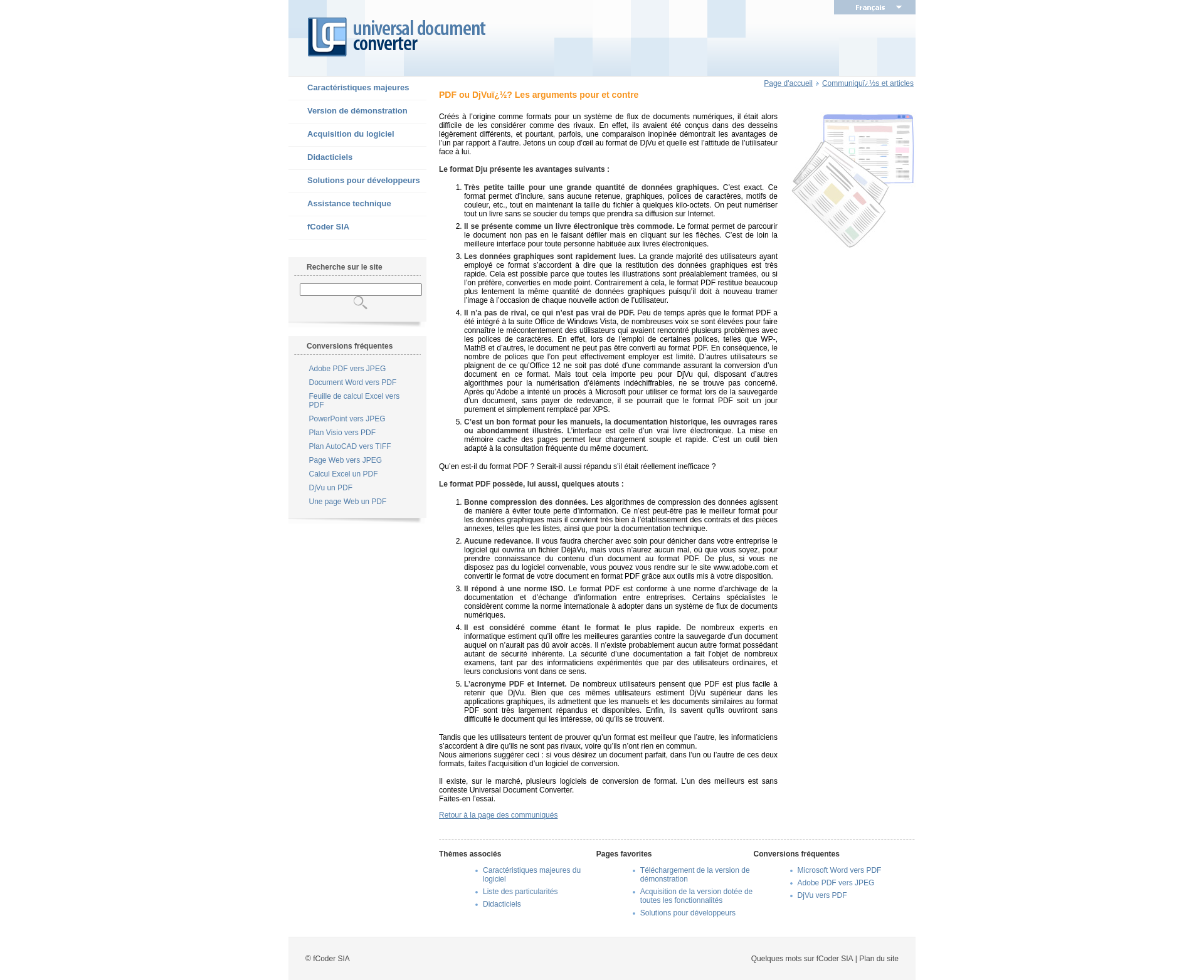 Français

universal document converter

Caractéristiques majeures
Version de démonstration
Acquisition du logiciel
Didacticiels
Solutions pour développeurs
Assistance technique
fCoder SIA

Recherche sur le site

Conversions fréquentes
Adobe PDF vers JPEG
Document Word vers PDF
Feuille de calcul Excel vers PDF
PowerPoint vers JPEG
Plan Visio vers PDF
Plan AutoCAD vers TIFF
Page Web vers JPEG
Calcul Excel un PDF
DjVu un PDF
Une page Web un PDF

Page d'accueil Communiquï¿½s et articles

PDF ou DjVuï¿½? Les arguments pour et contre

Créés à l'origine comme formats pour un système de flux de documents numériques, il était alors difficile de les considérer comme des rivaux. En effet, ils avaient été conçus dans des desseins légèrement différents, et pourtant, parfois, une comparaison inopinée démontrait les avantages de l'un par rapport à l'autre. Jetons un coup d'œil au format de DjVu et quelle est l'attitude de l'utilisateur face à lui.

Le format Dju présente les avantages suivants :

1. Très petite taille pour une grande quantité de données graphiques. C'est exact. Ce format permet d'inclure, sans aucune retenue, graphiques, polices de caractères, motifs de couleur, etc., tout en maintenant la taille du fichier à quelques kilo-octets. On peut numériser tout un livre sans se soucier du temps que prendra sa diffusion sur Internet.
2. Il se présente comme un livre électronique très commode. Le format permet de parcourir le document non pas en le faisant défiler mais en cliquant sur les flèches. C'est de loin la meilleure interface pour toute personne habituée aux livres électroniques.
3. Les données graphiques sont rapidement lues. La grande majorité des utilisateurs ayant employé ce format s'accordent à dire que la restitution des données graphiques est très rapide. Cela est possible parce que toutes les illustrations sont préalablement tramées, ou si l'on préfère, converties en mode point. Contrairement à cela, le format PDF restitue beaucoup plus lentement la même quantité de données graphiques puisqu'il doit à nouveau tramer l'image à l'occasion de chaque nouvelle action de l'utilisateur.
4. Il n'a pas de rival, ce qui n'est pas vrai de PDF. Peu de temps après que le format PDF a été intégré à la suite Office de Windows Vista, de nombreuses voix se sont élevées pour faire connaître le mécontentement des utilisateurs qui avaient rencontré plusieurs problèmes avec les polices de caractères. En effet, lors de l'emploi de certaines polices, telles que WP-, MathB et d'autres, le document ne peut pas être converti au format PDF. En conséquence, le nombre de polices que l'on peut effectivement employer est limité. D'autres utilisateurs se plaignent de ce qu'Office 12 ne soit pas doté d'une commande assurant la conversion d'un document en ce format. Mais tout cela importe peu pour DjVu qui, disposant d'autres algorithmes pour la numérisation d'éléments indéchiffrables, ne se trouve pas concerné. Après qu'Adobe a intenté un procès à Microsoft pour utiliser ce format lors de la sauvegarde d'un document, sans payer de redevance, il se pourrait que le format PDF soit un jour purement et simplement remplacé par XPS.
5. C'est un bon format pour les manuels, la documentation historique, les ouvrages rares ou abondamment illustrés. L'interface est celle d'un vrai livre électronique. La mise en mémoire cache des pages permet leur chargement souple et rapide. C'est un outil bien adapté à la consultation fréquente du même document.

Qu'en est-il du format PDF ? Serait-il aussi répandu s'il était réellement inefficace ?

Le format PDF possède, lui aussi, quelques atouts :

1. Bonne compression des données. Les algorithmes de compression des données agissent de manière à éviter toute perte d'information. Ce n'est peut-être pas le meilleur format pour les données graphiques mais il convient très bien à l'établissement des contrats et des pièces annexes, telles que les listes, ainsi que pour la documentation technique.
2. Aucune redevance. Il vous faudra chercher avec soin pour dénicher dans votre entreprise le logiciel qui ouvrira un fichier DéjàVu, mais vous n'aurez aucun mal, où que vous soyez, pour prendre connaissance du contenu d'un document au format PDF. De plus, si vous ne disposez pas du logiciel convenable, vous pouvez vous rendre sur le site www.adobe.com et convertir le format de votre document en format PDF grâce aux outils mis à votre disposition.
3. Il répond à une norme ISO. Le format PDF est conforme à une norme d'archivage de la documentation et d'échange d'information entre entreprises. Certains spécialistes le considèrent comme la norme internationale à adopter dans un système de flux de documents numériques.
4. Il est considéré comme étant le format le plus rapide. De nombreux experts en informatique estiment qu'il offre les meilleures garanties contre la sauvegarde d'un document auquel on n'aurait pas dû avoir accès. Il n'existe probablement aucun autre format possédant autant de sécurité inhérente. La sécurité d'une documentation a fait l'objet de nombreux examens, tant par des informaticiens expérimentés que par des utilisateurs ordinaires, et leurs conclusions vont dans ce sens.
5. L'acronyme PDF et Internet. De nombreux utilisateurs pensent que PDF est plus facile à retenir que DjVu. Bien que ces mêmes utilisateurs estiment DjVu supérieur dans les applications graphiques, ils admettent que les manuels et les documents similaires au format PDF sont très largement répandus et disponibles. Enfin, ils savent qu'ils ouvriront sans difficulté le document qui les intéresse, où qu'ils se trouvent.

Tandis que les utilisateurs tentent de prouver qu'un format est meilleur que l'autre, les informaticiens s'accordent à dire qu'ils ne sont pas rivaux, voire qu'ils n'ont rien en commun.
Nous aimerions suggérer ceci : si vous désirez un document parfait, dans l'un ou l'autre de ces deux formats, faites l'acquisition d'un logiciel de conversion.

Il existe, sur le marché, plusieurs logiciels de conversion de format. L'un des meilleurs est sans conteste Universal Document Converter.
Faites-en l'essai.

Retour à la page des communiqués

Thèmes associés
Caractéristiques majeures du logiciel
Liste des particularités
Didacticiels

Pages favorites
Téléchargement de la version de démonstration
Acquisition de la version dotée de toutes les fonctionnalités
Solutions pour développeurs

Conversions fréquentes
Microsoft Word vers PDF
Adobe PDF vers JPEG
DjVu vers PDF

© fCoder SIA
Quelques mots sur fCoder SIA | Plan du site